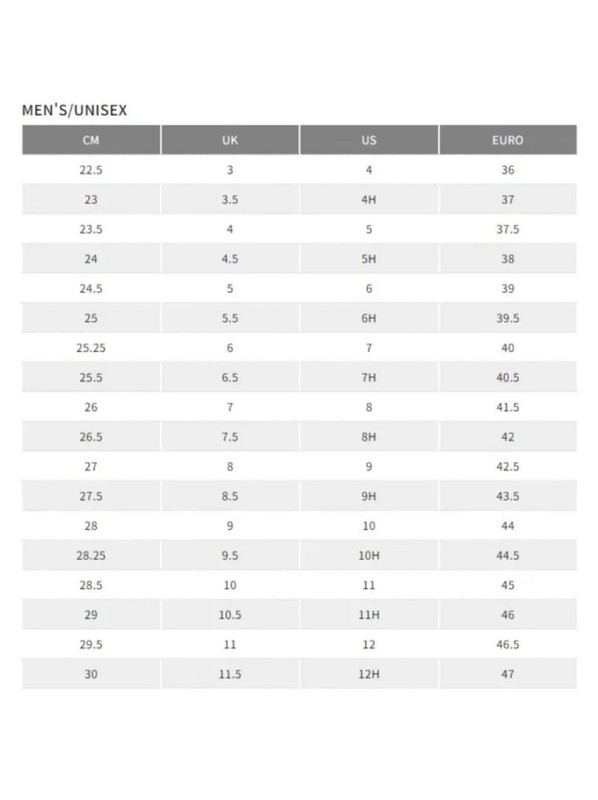 MEN'S/UNISEX

| CM | UK | US | EURO |
|---|---|---|---|
| 22.5 | 3 | 4 | 36 |
| 23 | 3.5 | 4H | 37 |
| 23.5 | 4 | 5 | 37.5 |
| 24 | 4.5 | 5H | 38 |
| 24.5 | 5 | 6 | 39 |
| 25 | 5.5 | 6H | 39.5 |
| 25.25 | 6 | 7 | 40 |
| 25.5 | 6.5 | 7H | 40.5 |
| 26 | 7 | 8 | 41.5 |
| 26.5 | 7.5 | 8H | 42 |
| 27 | 8 | 9 | 42.5 |
| 27.5 | 8.5 | 9H | 43.5 |
| 28 | 9 | 10 | 44 |
| 28.25 | 9.5 | 10H | 44.5 |
| 28.5 | 10 | 11 | 45 |
| 29 | 10.5 | 11H | 46 |
| 29.5 | 11 | 12 | 46.5 |
| 30 | 11.5 | 12H | 47 |